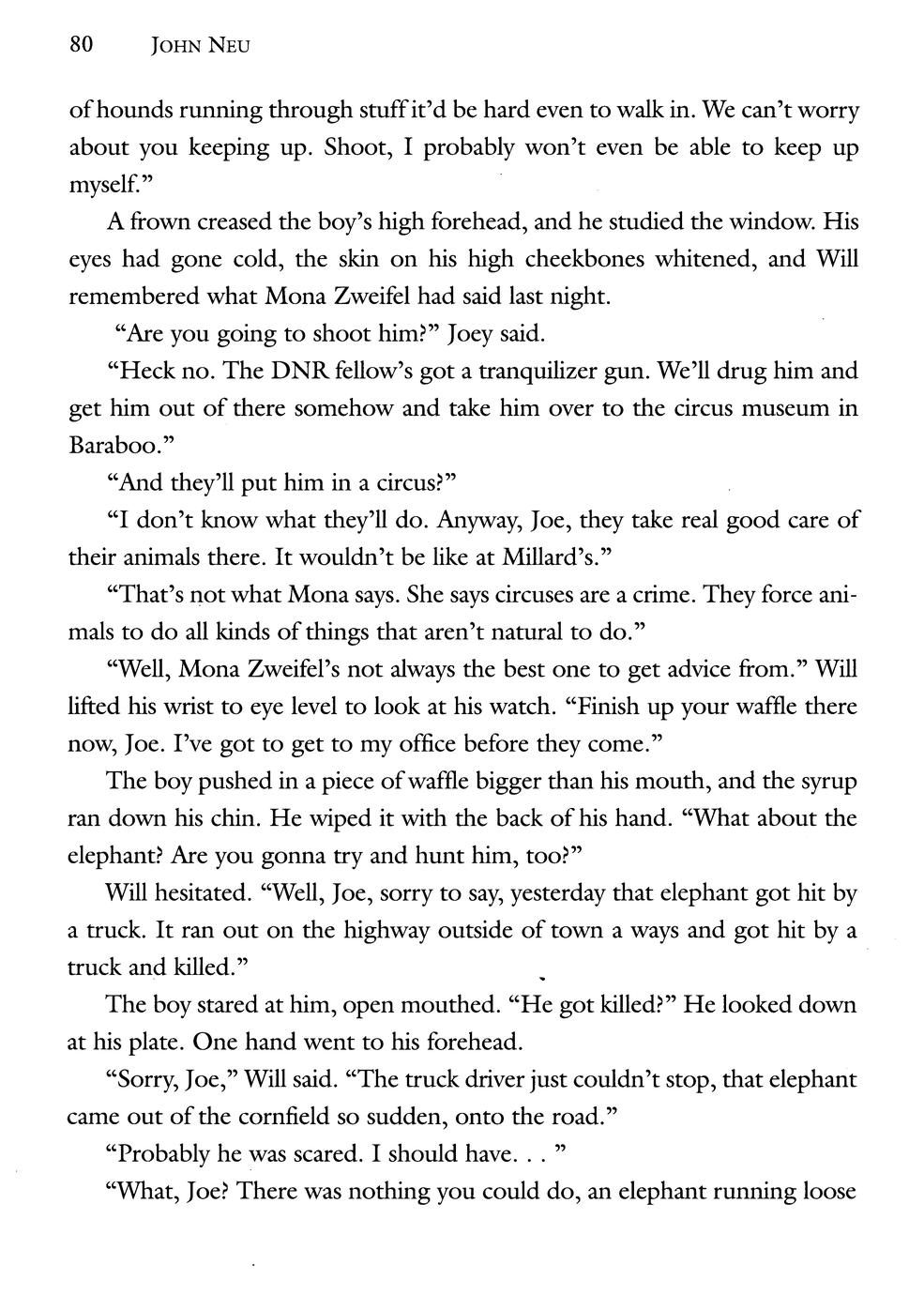 80 JOHN NEU

of hounds running through stuff it'd be hard even to walk in. We can't worry about you keeping up. Shoot, I probably won't even be able to keep up myself."

A frown creased the boy's high forehead, and he studied the window. His eyes had gone cold, the skin on his high cheekbones whitened, and Will remembered what Mona Zweifel had said last night.

"Are you going to shoot him?" Joey said.

"Heck no. The DNR fellow's got a tranquilizer gun. We'll drug him and get him out of there somehow and take him over to the circus museum in Baraboo."

"And they'll put him in a circus?"

"I don't know what they'll do. Anyway, Joe, they take real good care of their animals there. It wouldn't be like at Millard's."

"That's not what Mona says. She says circuses are a crime. They force animals to do all kinds of things that aren't natural to do."

"Well, Mona Zweifel's not always the best one to get advice from." Will lifted his wrist to eye level to look at his watch. "Finish up your waffle there now, Joe. I've got to get to my office before they come."

The boy pushed in a piece of waffle bigger than his mouth, and the syrup ran down his chin. He wiped it with the back of his hand. "What about the elephant? Are you gonna try and hunt him, too?"

Will hesitated. "Well, Joe, sorry to say, yesterday that elephant got hit by a truck. It ran out on the highway outside of town a ways and got hit by a truck and killed."

The boy stared at him, open mouthed. "He got killed?" He looked down at his plate. One hand went to his forehead.

"Sorry, Joe," Will said. "The truck driver just couldn't stop, that elephant came out of the cornfield so sudden, onto the road."

"Probably he was scared. I should have. . . "

"What, Joe? There was nothing you could do, an elephant running loose